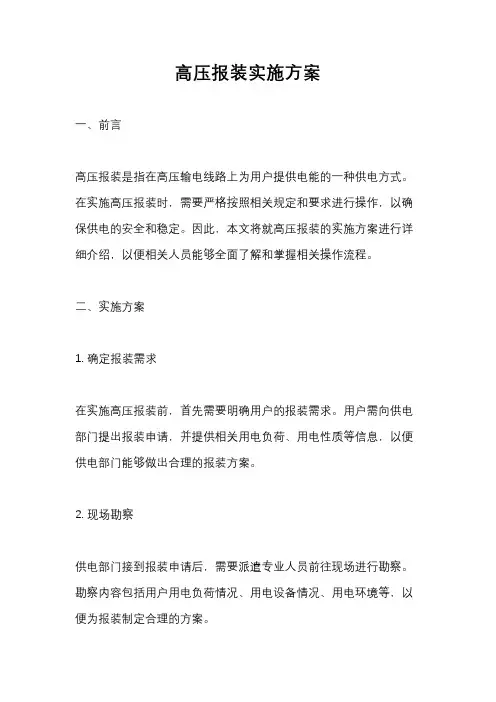 高压报装实施方案

一、前言

高压报装是指在高压输电线路上为用户提供电能的一种供电方式。在实施高压报装时，需要严格按照相关规定和要求进行操作，以确保供电的安全和稳定。因此，本文将就高压报装的实施方案进行详细介绍，以便相关人员能够全面了解和掌握相关操作流程。

二、实施方案

1. 确定报装需求

在实施高压报装前，首先需要明确用户的报装需求。用户需向供电部门提出报装申请，并提供相关用电负荷、用电性质等信息，以便供电部门能够做出合理的报装方案。

2. 现场勘察

供电部门接到报装申请后，需要派遣专业人员前往现场进行勘察。勘察内容包括用户用电负荷情况、用电设备情况、用电环境等，以便为报装制定合理的方案。